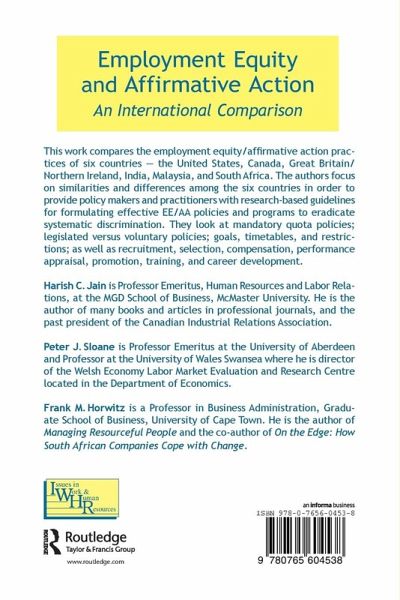 Employment Equity and Affirmative Action
An International Comparison

This work compares the employment equity/affirmative action practices of six countries — the United States, Canada, Great Britain/Northern Ireland, India, Malaysia, and South Africa. The authors focus on similarities and differences among the six countries in order to provide policy makers and practitioners with research-based guidelines for formulating effective EE/AA policies and programs to eradicate systematic discrimination. They look at mandatory quota policies; legislated versus voluntary policies; goals, timetables, and restrictions; as well as recruitment, selection, compensation, performance appraisal, promotion, training, and career development.

Harish C. Jain is Professor Emeritus, Human Resources and Labor Relations, at the MGD School of Business, McMaster University. He is the author of many books and articles in professional journals, and the past president of the Canadian Industrial Relations Association.

Peter J. Sloane is Professor Emeritus at the University of Aberdeen and Professor at the University of Wales Swansea where he is director of the Welsh Economy Labor Market Evaluation and Research Centre located in the Department of Economics.

Frank M. Horwitz is a Professor in Business Administration, Graduate School of Business, University of Cape Town. He is the author of Managing Resourceful People and the co-author of On the Edge: How South African Companies Cope with Change.

Issues in Work & Human Resources

Routledge
Taylor & Francis Group
www.routledge.com

an informa business
ISBN 978-0-7656-0453-8

9 780765 604538